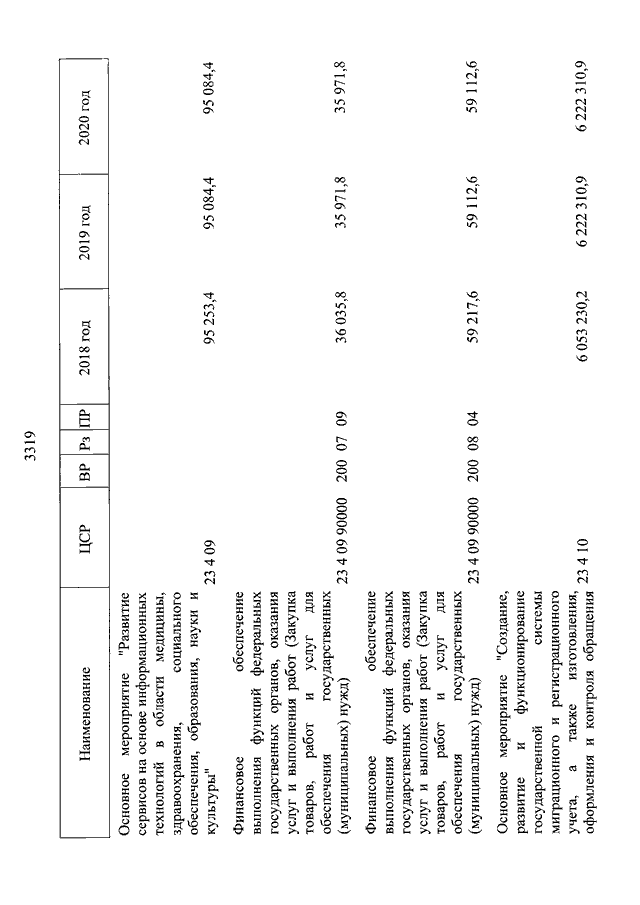 3319

| Наименование | ЦСР | ВР | Рз | ПР | 2018 год | 2019 год | 2020 год |
|---|---|---|---|---|---|---|---|
| Основное мероприятие "Развитие сервисов на основе информационных технологий в области медицины, здравоохранения, социального обеспечения, образования, науки и культуры" | 23 4 09 | | | | 95 253,4 | 95 084,4 | 95 084,4 |
| Финансовое обеспечение выполнения функций федеральных государственных органов, оказания услуг и выполнения работ (Закупка товаров, работ и услуг для обеспечения государственных (муниципальных) нужд) | 23 4 09 90000 | 200 | 07 | 09 | 36 035,8 | 35 971,8 | 35 971,8 |
| Финансовое обеспечение выполнения функций федеральных государственных органов, оказания услуг и выполнения работ (Закупка товаров, работ и услуг для обеспечения государственных (муниципальных) нужд) | 23 4 09 90000 | 200 | 08 | 04 | 59 217,6 | 59 112,6 | 59 112,6 |
| Основное мероприятие "Создание, развитие и функционирование государственной системы миграционного и регистрационного учета, а также изготовления, оформления и контроля обращения | 23 4 10 | | | | 6 053 230,2 | 6 222 310,9 | 6 222 310,9 |